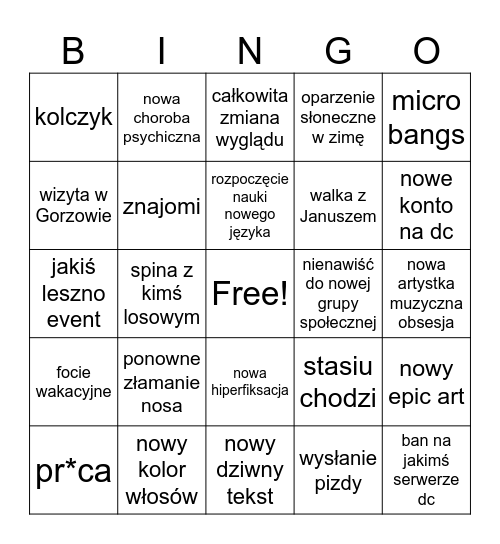 | B | I | N | G | O |
|---|---|---|---|---|
| kolczyk | nowa choroba psychiczna | całkowita zmiana wyglądu | oparzenie słoneczne w zimę | micro bangs |
| wizyta w Gorzowie | znajomi | rozpoczęcie nauki nowego języka | walka z Januszem | nowe konto na dc |
| jakiś leszno event | spina z kimś losowym | Free! | nienawiść do nowej grupy społecznej | nowa artystka muzyczna obsesja |
| focie wakacyjne | ponowne złamanie nosa | nowa hiperfiksacja | stasiu chodzi | nowy epic art |
| pr*ca | nowy kolor włosów | nowy dziwny tekst | wysłanie pizdy | ban na jakimś serwerze dc |